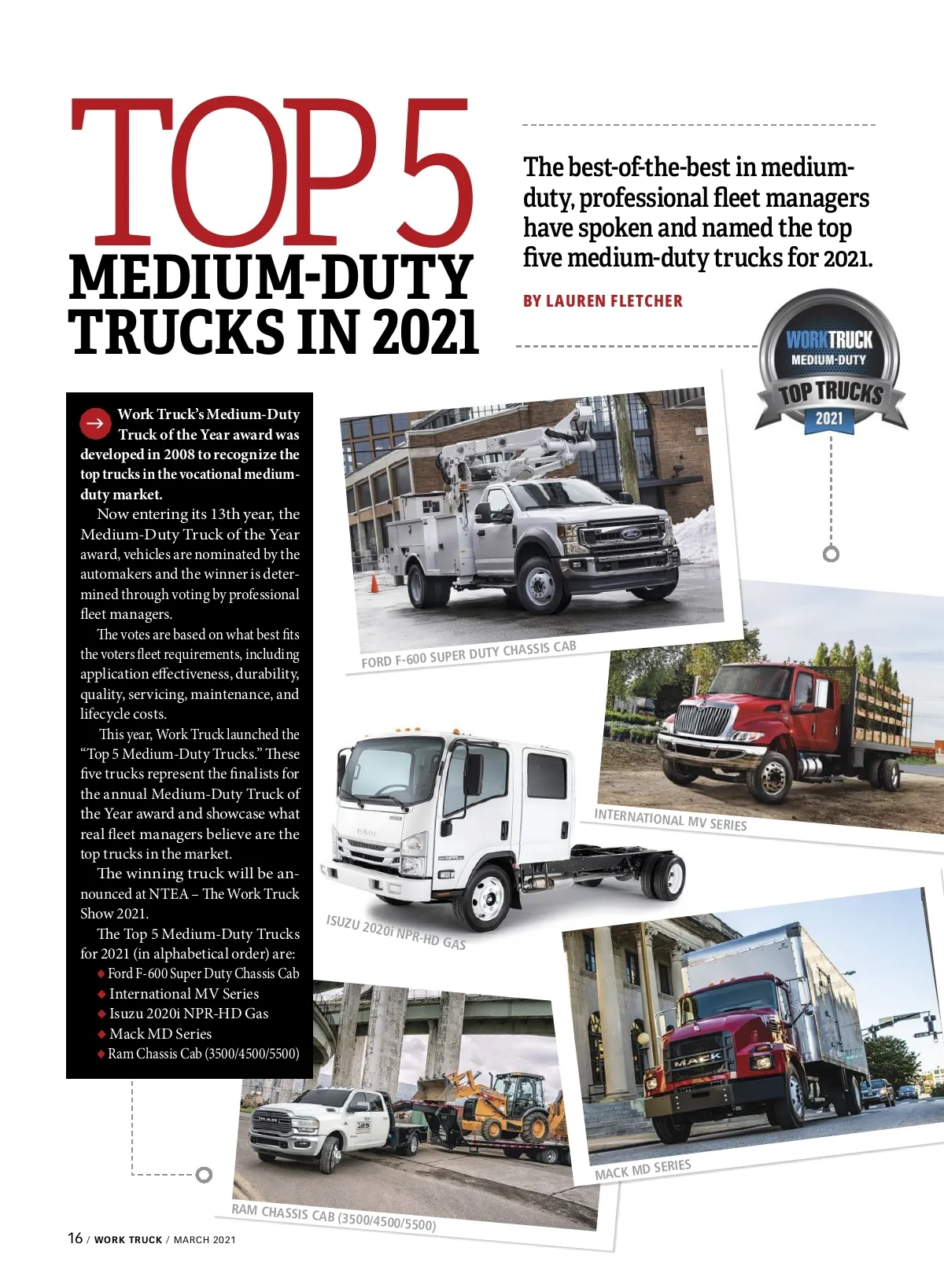 TOP 5
MEDIUM-DUTY TRUCKS IN 2021

The best-of-the-best in medium-duty, professional fleet managers have spoken and named the top five medium-duty trucks for 2021.

BY LAUREN FLETCHER

WORKTRUCK MEDIUM-DUTY TOP TRUCKS 2021

Work Truck's Medium-Duty Truck of the Year award was developed in 2008 to recognize the top trucks in the vocational medium-duty market.

Now entering its 13th year, the Medium-Duty Truck of the Year award, vehicles are nominated by the automakers and the winner is determined through voting by professional fleet managers.

The votes are based on what best fits the voters fleet requirements, including application effectiveness, durability, quality, servicing, maintenance, and lifecycle costs.

This year, Work Truck launched the "Top 5 Medium-Duty Trucks." These five trucks represent the finalists for the annual Medium-Duty Truck of the Year award and showcase what real fleet managers believe are the top trucks in the market.

The winning truck will be announced at NTEA – The Work Truck Show 2021.

The Top 5 Medium-Duty Trucks for 2021 (in alphabetical order) are:
◆ Ford F-600 Super Duty Chassis Cab
◆ International MV Series
◆ Isuzu 2020i NPR-HD Gas
◆ Mack MD Series
◆ Ram Chassis Cab (3500/4500/5500)

FORD F-600 SUPER DUTY CHASSIS CAB

INTERNATIONAL MV SERIES

ISUZU 2020i NPR-HD GAS

MACK MD SERIES

RAM CHASSIS CAB (3500/4500/5500)

16 / WORK TRUCK / MARCH 2021